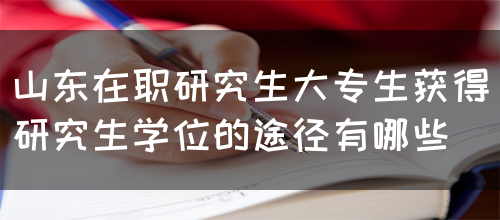 山东在职研究生大专生获得研究生学位的途径有哪些